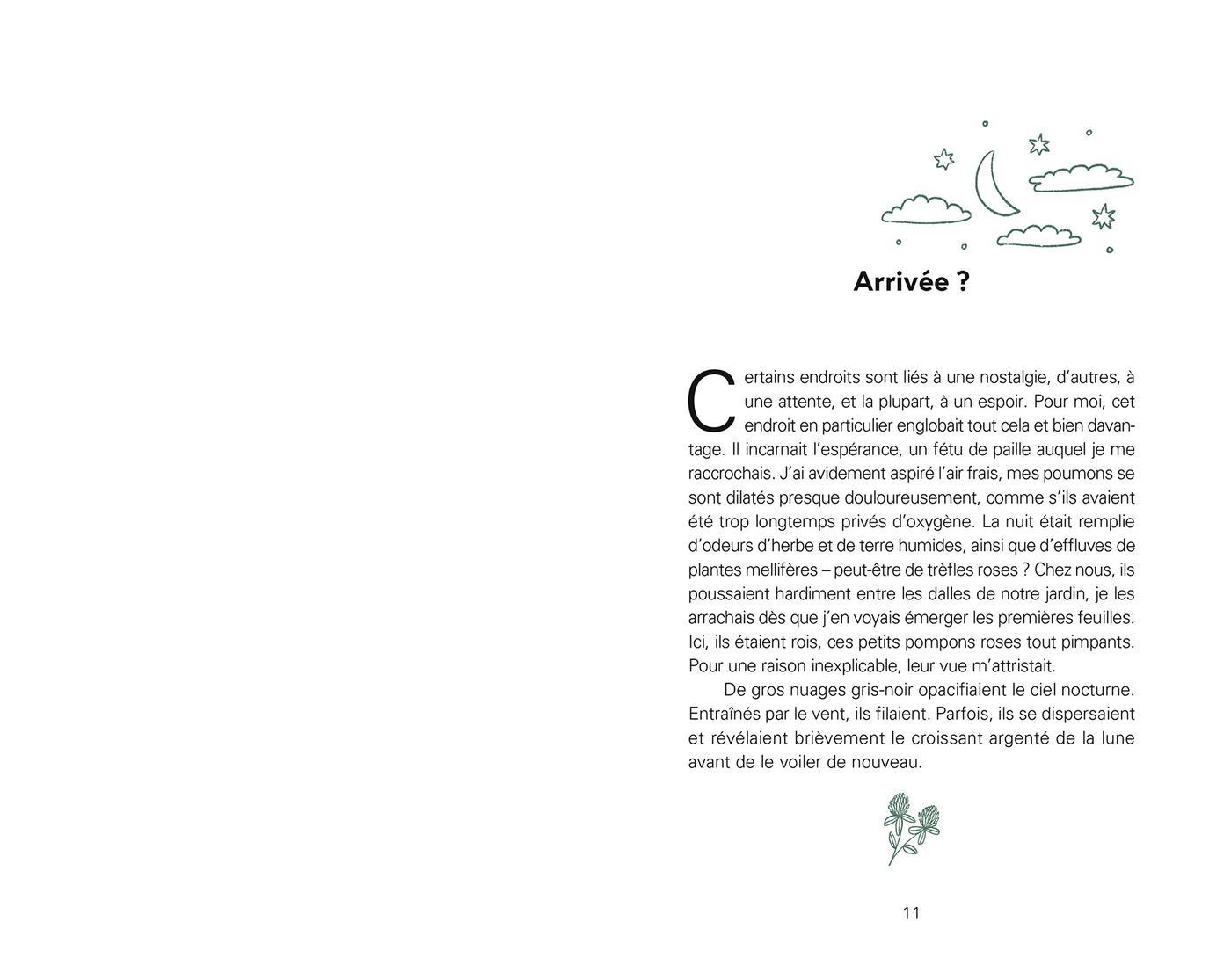 Arrivée ?

Certains endroits sont liés à une nostalgie, d'autres, à une attente, et la plupart, à un espoir. Pour moi, cet endroit en particulier englobait tout cela et bien davantage. Il incarnait l'espérance, un fétu de paille auquel je me raccrochais. J'ai avidement aspiré l'air frais, mes poumons se sont dilatés presque douloureusement, comme s'ils avaient été trop longtemps privés d'oxygène. La nuit était remplie d'odeurs d'herbe et de terre humides, ainsi que d'effluves de plantes mellifères – peut-être de trèfles roses ? Chez nous, ils poussaient hardiment entre les dalles de notre jardin, je les arrachais dès que j'en voyais émerger les premières feuilles. Ici, ils étaient rois, ces petits pompons roses tout pimpants. Pour une raison inexplicable, leur vue m'attristait.

De gros nuages gris-noir opacifiaient le ciel nocturne. Entraînés par le vent, ils filaient. Parfois, ils se dispersaient et révélaient brièvement le croissant argenté de la lune avant de le voiler de nouveau.

11